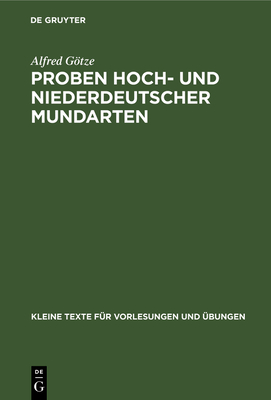 DE GRUYTER

Alfred Götze

PROBEN HOCH- UND NIEDERDEUTSCHER MUNDARTEN

KLEINE TEXTE FÜR VORLESUNGEN UND ÜBUNGEN

DE
G